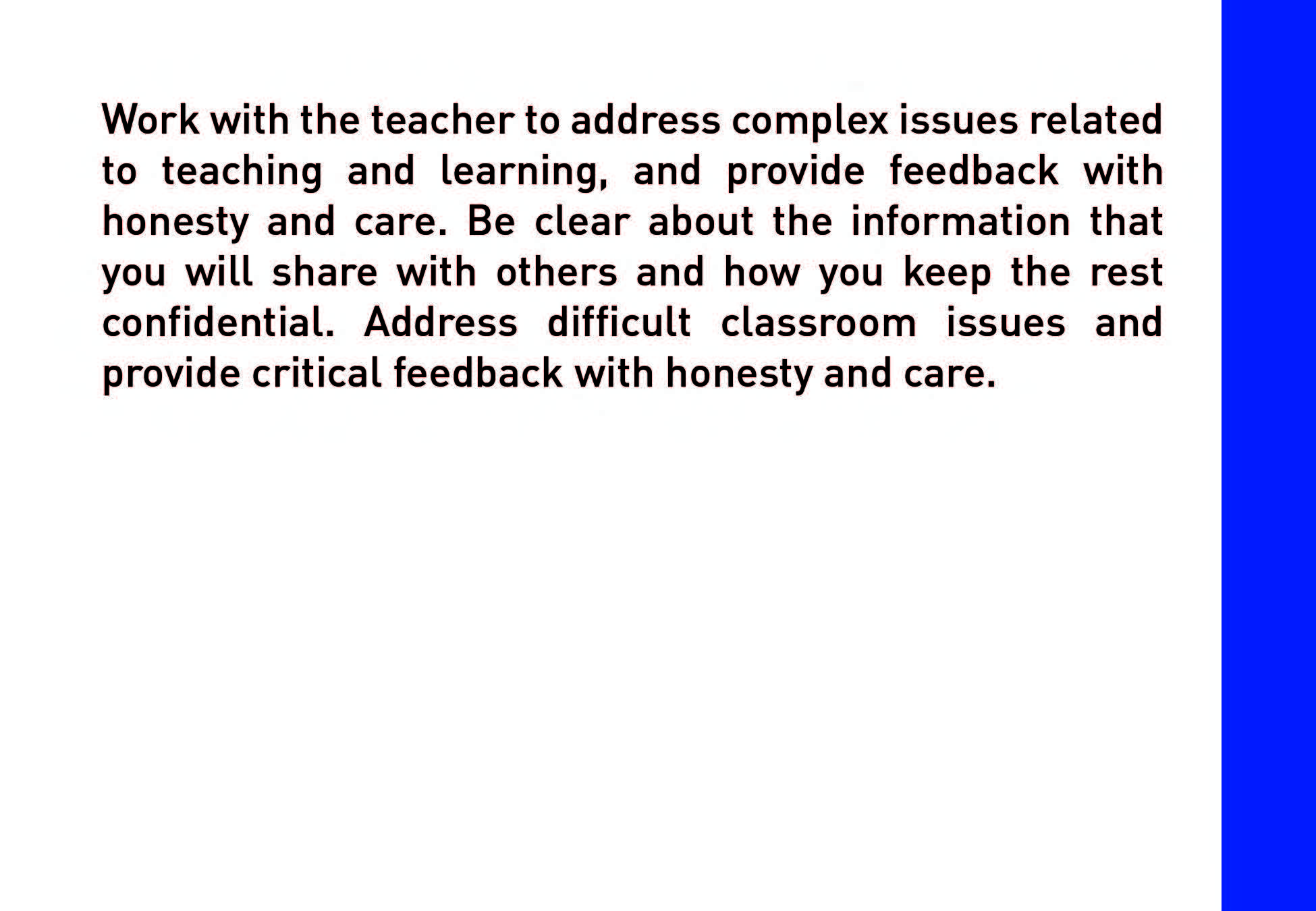 Work with the teacher to address complex issues related to teaching and learning, and provide feedback with honesty and care. Be clear about the information that you will share with others and how you keep the rest confidential. Address difficult classroom issues and provide critical feedback with honesty and care.